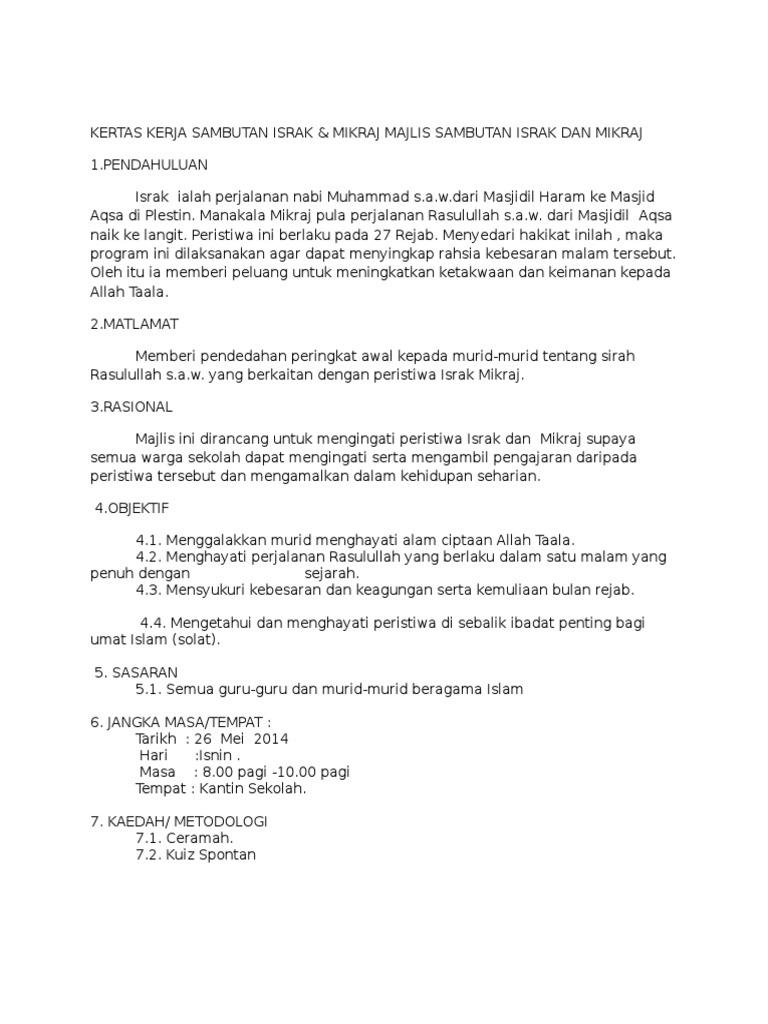 KERTAS KERJA SAMBUTAN ISRAK & MIKRAJ MAJLIS SAMBUTAN ISRAK DAN MIKRAJ

1.PENDAHULUAN

Israk ialah perjalanan nabi Muhammad s.a.w.dari Masjidil Haram ke Masjid Aqsa di Plestin. Manakala Mikraj pula perjalanan Rasulullah s.a.w. dari Masjidil Aqsa naik ke langit. Peristiwa ini berlaku pada 27 Rejab. Menyedari hakikat inilah , maka program ini dilaksanakan agar dapat menyingkap rahsia kebesaran malam tersebut. Oleh itu ia memberi peluang untuk meningkatkan ketakwaan dan keimanan kepada Allah Taala.

2.MATLAMAT

Memberi pendedahan peringkat awal kepada murid-murid tentang sirah Rasulullah s.a.w. yang berkaitan dengan peristiwa Israk Mikraj.

3.RASIONAL

Majlis ini dirancang untuk mengingati peristiwa Israk dan Mikraj supaya semua warga sekolah dapat mengingati serta mengambil pengajaran daripada peristiwa tersebut dan mengamalkan dalam kehidupan seharian.

4.OBJEKTIF

4.1. Menggalakkan murid menghayati alam ciptaan Allah Taala.
4.2. Menghayati perjalanan Rasulullah yang berlaku dalam satu malam yang penuh dengan sejarah.
4.3. Mensyukuri kebesaran dan keagungan serta kemuliaan bulan rejab.

4.4. Mengetahui dan menghayati peristiwa di sebalik ibadat penting bagi umat Islam (solat).

5. SASARAN
5.1. Semua guru-guru dan murid-murid beragama Islam

6. JANGKA MASA/TEMPAT :
Tarikh : 26 Mei 2014
Hari :Isnin .
Masa : 8.00 pagi -10.00 pagi
Tempat : Kantin Sekolah.

7. KAEDAH/ METODOLOGI
7.1. Ceramah.
7.2. Kuiz Spontan